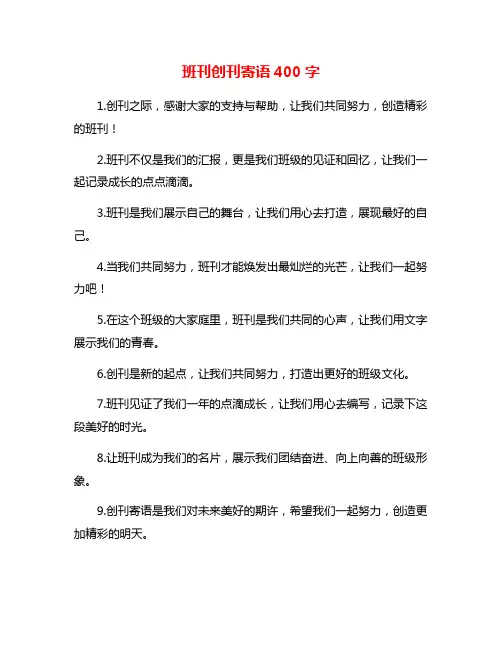 班刊创刊寄语 400 字

1.创刊之际，感谢大家的支持与帮助，让我们共同努力，创造精彩的班刊！

2.班刊不仅是我们的汇报，更是我们班级的见证和回忆，让我们一起记录成长的点点滴滴。

3.班刊是我们展示自己的舞台，让我们用心去打造，展现最好的自己。

4.当我们共同努力，班刊才能焕发出最灿烂的光芒，让我们一起努力吧！

5.在这个班级的大家庭里，班刊是我们共同的心声，让我们用文字展示我们的青春。

6.创刊是新的起点，让我们共同努力，打造出更好的班级文化。

7.班刊见证了我们一年的点滴成长，让我们用心去编写，记录下这段美好的时光。

8.让班刊成为我们的名片，展示我们团结奋进、向上向善的班级形象。

9.创刊寄语是我们对未来美好的期许，希望我们一起努力，创造更加精彩的明天。